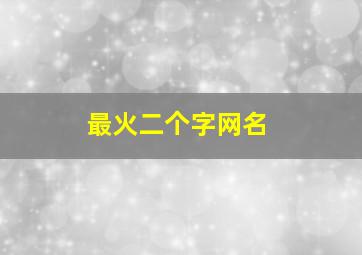 最火二个字网名